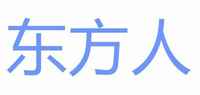 东方人